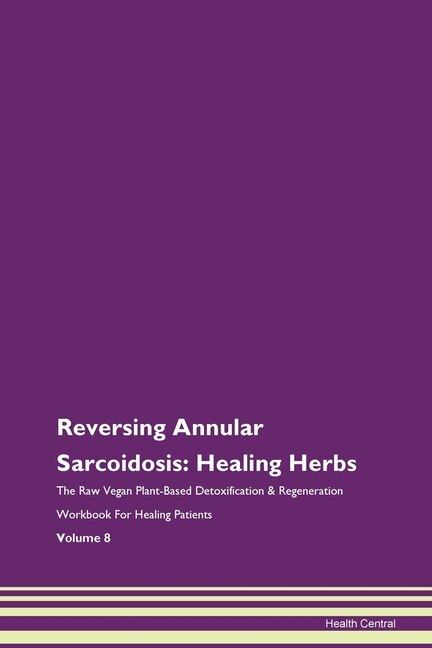 Reversing Annular Sarcoidosis: Healing Herbs

The Raw Vegan Plant-Based Detoxification & Regeneration Workbook For Healing Patients

Volume 8

Health Central